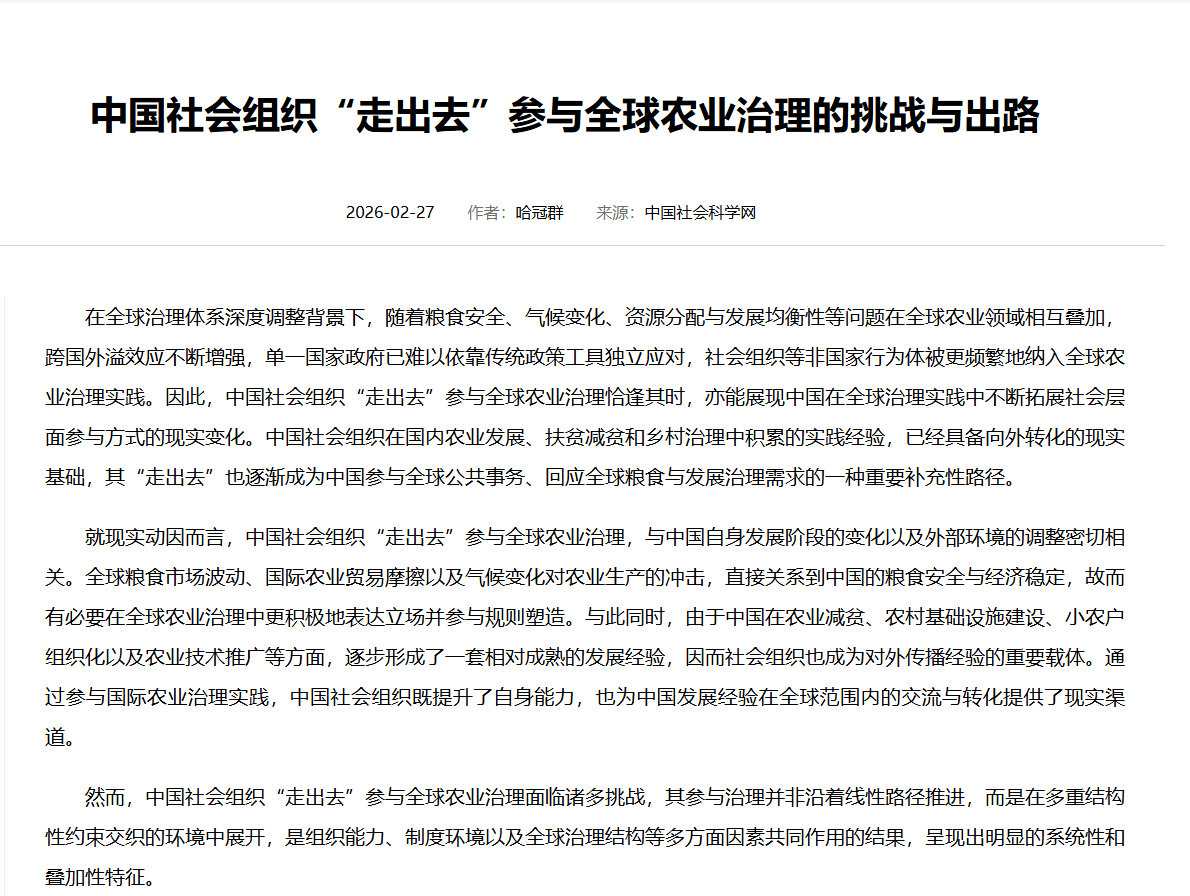 中国社会组织“走出去”参与全球农业治理的挑战与出路

2026-02-27　作者：哈冠群　来源：中国社会科学网

在全球治理体系深度调整背景下，随着粮食安全、气候变化、资源分配与发展均衡性等问题在全球农业领域相互叠加，跨国外溢效应不断增强，单一国家政府已难以依靠传统政策工具独立应对，社会组织等非国家行为体被更频繁地纳入全球农业治理实践。因此，中国社会组织“走出去”参与全球农业治理恰逢其时，亦能展现中国在全球治理实践中不断拓展社会层面参与方式的现实变化。中国社会组织在国内农业发展、扶贫减贫和乡村治理中积累的实践经验，已经具备向外转化的现实基础，其“走出去”也逐渐成为中国参与全球公共事务、回应全球粮食与发展治理需求的一种重要补充性路径。

就现实动因而言，中国社会组织“走出去”参与全球农业治理，与中国自身发展阶段的变化以及外部环境的调整密切相关。全球粮食市场波动、国际农业贸易摩擦以及气候变化对农业生产的冲击，直接关系到中国的粮食安全与经济稳定，故而有必要在全球农业治理中更积极地表达立场并参与规则塑造。与此同时，由于中国在农业减贫、农村基础设施建设、小农户组织化以及农业技术推广等方面，逐步形成了一套相对成熟的发展经验，因而社会组织也成为对外传播经验的重要载体。通过参与国际农业治理实践，中国社会组织既提升了自身能力，也为中国发展经验在全球范围内的交流与转化提供了现实渠道。

然而，中国社会组织“走出去”参与全球农业治理面临诸多挑战，其参与治理并非沿着线性路径推进，而是在多重结构性约束交织的环境中展开，是组织能力、制度环境以及全球治理结构等多方面因素共同作用的结果，呈现出明显的系统性和叠加性特征。